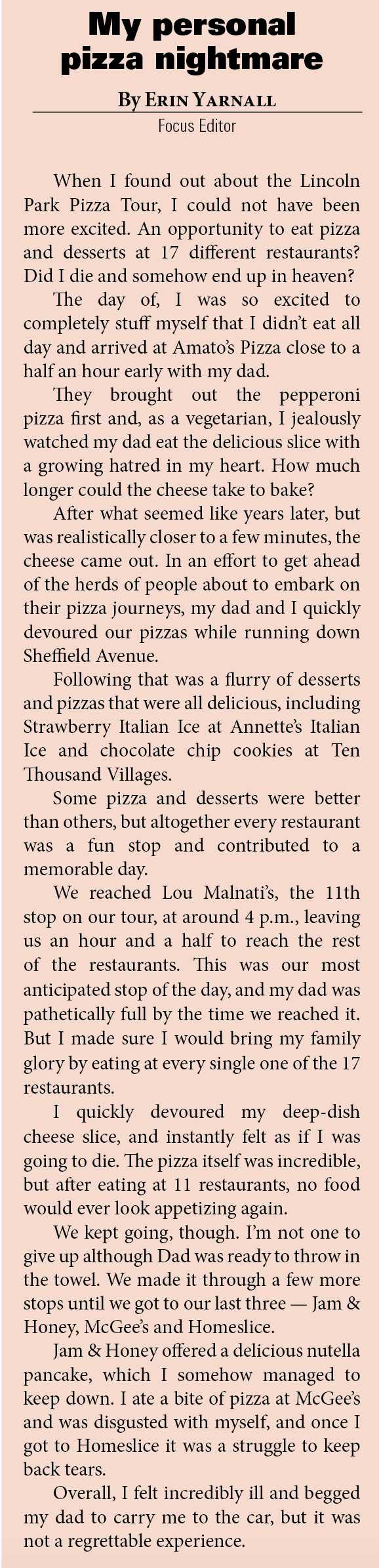 My personal pizza nightmare

By Erin Yarnall
Focus Editor

When I found out about the Lincoln Park Pizza Tour, I could not have been more excited. An opportunity to eat pizza and desserts at 17 different restaurants? Did I die and somehow end up in heaven?

The day of, I was so excited to completely stuff myself that I didn't eat all day and arrived at Amato's Pizza close to a half an hour early with my dad.

They brought out the pepperoni pizza first and, as a vegetarian, I jealously watched my dad eat the delicious slice with a growing hatred in my heart. How much longer could the cheese take to bake?

After what seemed like years later, but was realistically closer to a few minutes, the cheese came out. In an effort to get ahead of the herds of people about to embark on their pizza journeys, my dad and I quickly devoured our pizzas while running down Sheffield Avenue.

Following that was a flurry of desserts and pizzas that were all delicious, including Strawberry Italian Ice at Annette's Italian Ice and chocolate chip cookies at Ten Thousand Villages.

Some pizza and desserts were better than others, but altogether every restaurant was a fun stop and contributed to a memorable day.

We reached Lou Malnati's, the 11th stop on our tour, at around 4 p.m., leaving us an hour and a half to reach the rest of the restaurants. This was our most anticipated stop of the day, and my dad was pathetically full by the time we reached it. But I made sure I would bring my family glory by eating at every single one of the 17 restaurants.

I quickly devoured my deep-dish cheese slice, and instantly felt as if I was going to die. The pizza itself was incredible, but after eating at 11 restaurants, no food would ever look appetizing again.

We kept going, though. I'm not one to give up although Dad was ready to throw in the towel. We made it through a few more stops until we got to our last three — Jam & Honey, McGee's and Homeslice.

Jam & Honey offered a delicious nutella pancake, which I somehow managed to keep down. I ate a bite of pizza at McGee's and was disgusted with myself, and once I got to Homeslice it was a struggle to keep back tears.

Overall, I felt incredibly ill and begged my dad to carry me to the car, but it was not a regrettable experience.